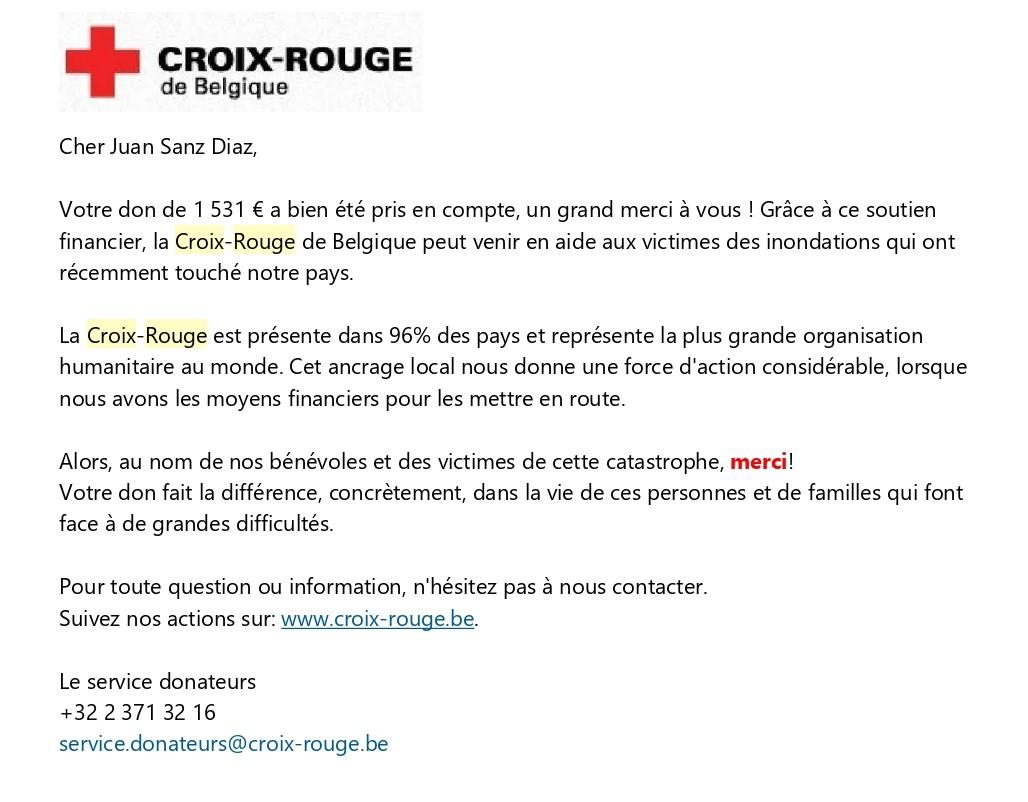 CROIX-ROUGE
de Belgique

Cher Juan Sanz Diaz,

Votre don de 1 531 € a bien été pris en compte, un grand merci à vous ! Grâce à ce soutien financier, la Croix-Rouge de Belgique peut venir en aide aux victimes des inondations qui ont récemment touché notre pays.

La Croix-Rouge est présente dans 96% des pays et représente la plus grande organisation humanitaire au monde. Cet ancrage local nous donne une force d'action considérable, lorsque nous avons les moyens financiers pour les mettre en route.

Alors, au nom de nos bénévoles et des victimes de cette catastrophe, merci!
Votre don fait la différence, concrètement, dans la vie de ces personnes et de familles qui font face à de grandes difficultés.

Pour toute question ou information, n'hésitez pas à nous contacter.
Suivez nos actions sur: www.croix-rouge.be.

Le service donateurs
+32 2 371 32 16
service.donateurs@croix-rouge.be